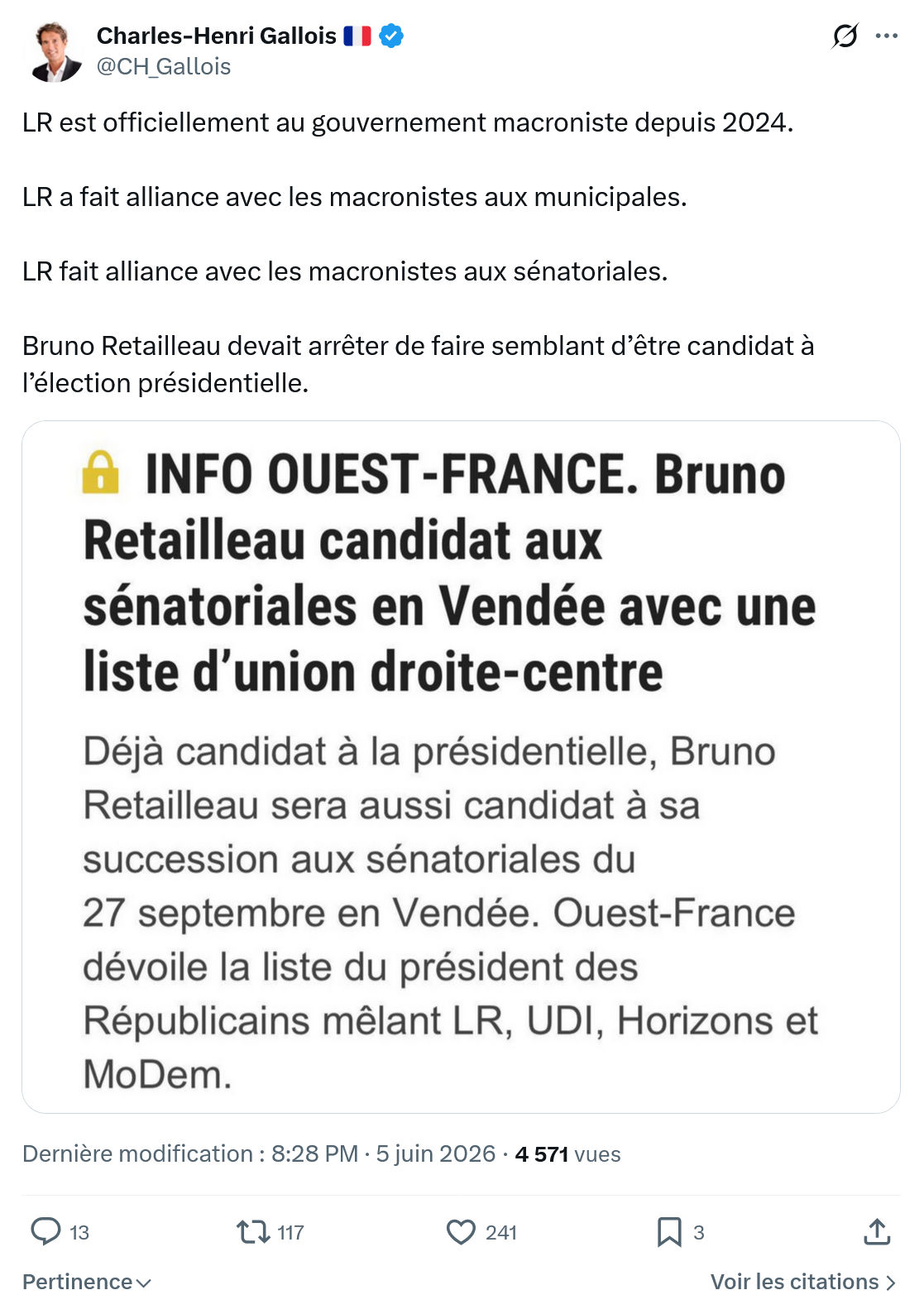 Charles-Henri Gallois 🇫🇷
@CH_Gallois

LR est officiellement au gouvernement macroniste depuis 2024.

LR a fait alliance avec les macronistes aux municipales.

LR fait alliance avec les macronistes aux sénatoriales.

Bruno Retailleau devait arrêter de faire semblant d’être candidat à l’élection présidentielle.

INFO OUEST-FRANCE. Bruno Retailleau candidat aux sénatoriales en Vendée avec une liste d’union droite-centre

Déjà candidat à la présidentielle, Bruno Retailleau sera aussi candidat à sa succession aux sénatoriales du 27 septembre en Vendée. Ouest-France dévoile la liste du président des Républicains mêlant LR, UDI, Horizons et MoDem.

Dernière modification : 8:28 PM · 5 juin 2026 · 4 571 vues

13 117 241 3

Pertinence

Voir les citations